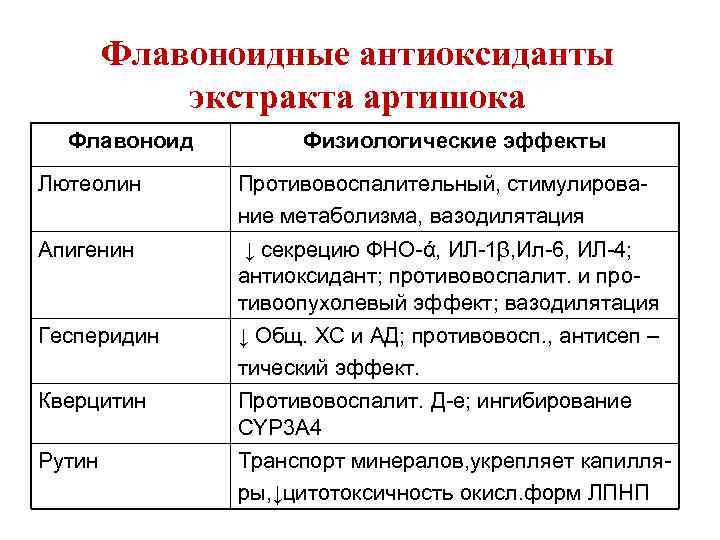 Флавоноидные антиоксиданты экстракта артишока

| Флавоноид | Физиологические эффекты |
|---|---|
| Лютеолин | Противовоспалительный, стимулирование метаболизма, вазодилятация |
| Апигенин | ↓ секрецию ФНО-ά, ИЛ-1β,Ил-6, ИЛ-4; антиоксидант; противовоспалит. и противоопухолевый эффект; вазодилятация |
| Гесперидин | ↓ Общ. ХС и АД; противовосп., антисеп – тический эффект. |
| Кверцитин | Противовоспалит. Д-е; ингибирование CYP3A4 |
| Рутин | Транспорт минералов,укрепляет капилляры,↓цитотоксичность окисл.форм ЛПНП |